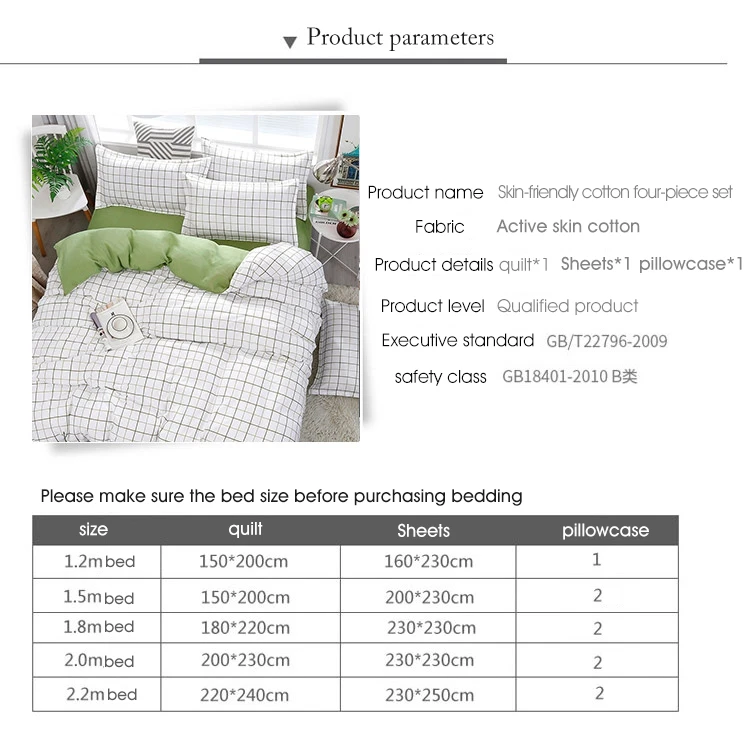 ▼ Product parameters

Product name Skin-friendly cotton four-piece set
Fabric Active skin cotton
Product details quilt*1 Sheets*1 pillowcase*1
Product level Qualified product
Executive standard GB/T22796-2009
safety class GB18401-2010 B类

Please make sure the bed size before purchasing bedding

| size | quilt | Sheets | pillowcase |
|---|---|---|---|
| 1.2m bed | 150*200cm | 160*230cm | 1 |
| 1.5m bed | 150*200cm | 200*230cm | 2 |
| 1.8m bed | 180*220cm | 230*230cm | 2 |
| 2.0m bed | 200*230cm | 230*230cm | 2 |
| 2.2m bed | 220*240cm | 230*250cm | 2 |